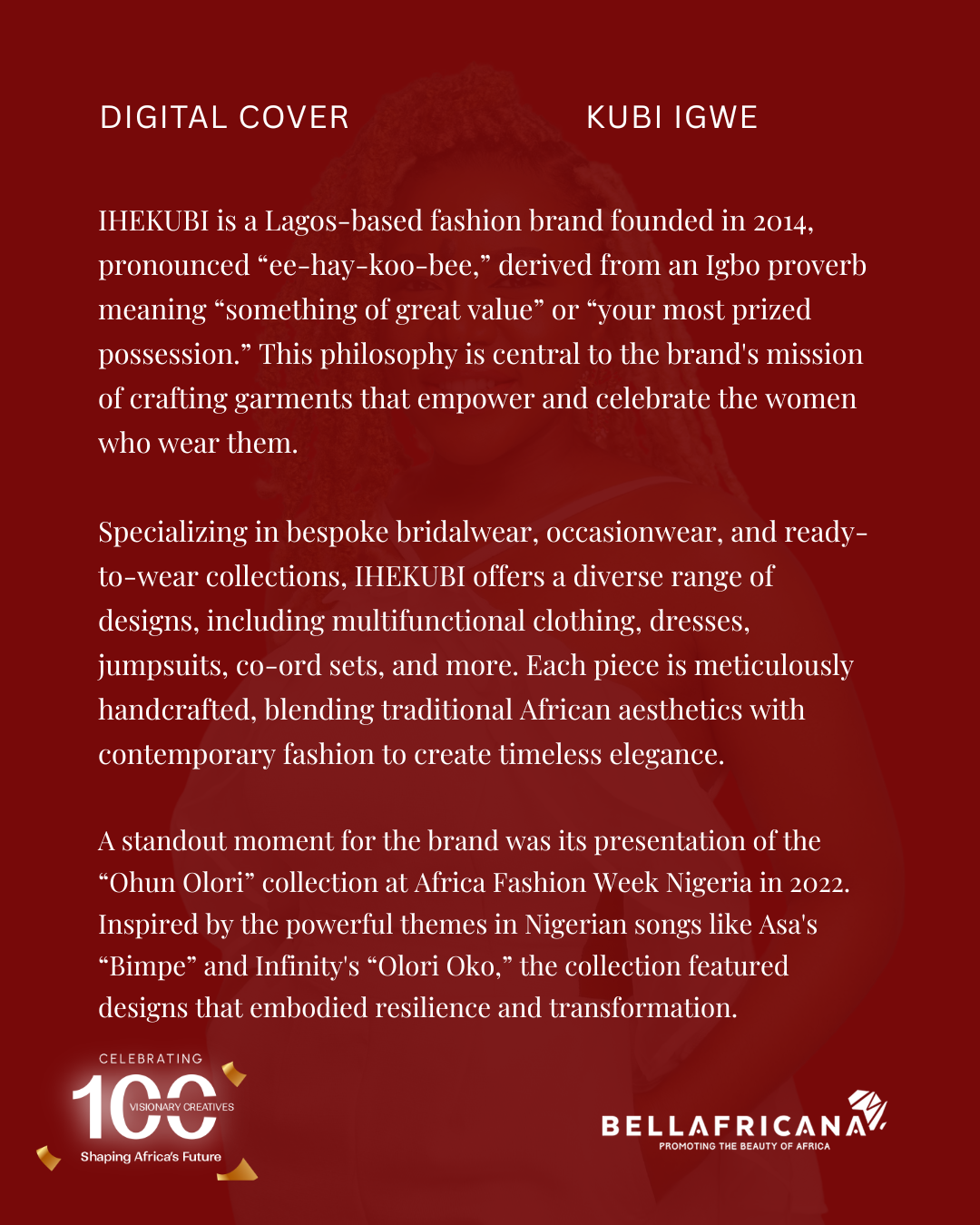 DIGITAL COVER

KUBI IGWE

IHEKUBI is a Lagos-based fashion brand founded in 2014, pronounced “ee-hay-koo-bee,” derived from an Igbo proverb meaning “something of great value” or “your most prized possession.” This philosophy is central to the brand's mission of crafting garments that empower and celebrate the women who wear them.

Specializing in bespoke bridalwear, occasionwear, and ready-to-wear collections, IHEKUBI offers a diverse range of designs, including multifunctional clothing, dresses, jumpsuits, co-ord sets, and more. Each piece is meticulously handcrafted, blending traditional African aesthetics with contemporary fashion to create timeless elegance.

A standout moment for the brand was its presentation of the “Ohun Olori” collection at Africa Fashion Week Nigeria in 2022. Inspired by the powerful themes in Nigerian songs like Asa's “Bimpe” and Infinity's “Olori Oko,” the collection featured designs that embodied resilience and transformation.

CELEBRATING
100
VISIONARY CREATIVES
Shaping Africa's Future

BELLAFRICANA
PROMOTING THE BEAUTY OF AFRICA